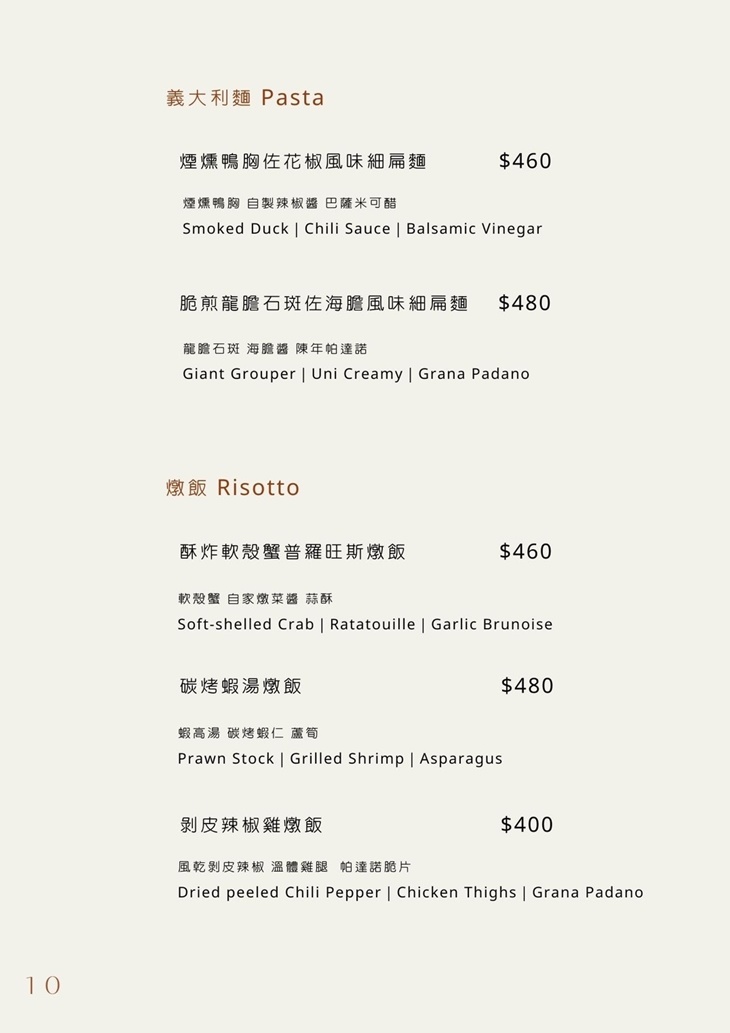 義大利麵 Pasta

煙燻鴨胸佐花椒風味細扁麵 $460

煙燻鴨胸 自製辣椒醬 巴薩米可醋
Smoked Duck | Chili Sauce | Balsamic Vinegar

脆煎龍膽石斑佐海膽風味細扁麵 $480

龍膽石斑 海膽醬 陳年帕達諾
Giant Grouper | Uni Creamy | Grana Padano

燉飯 Risotto

酥炸軟殼蟹普羅旺斯燉飯 $460

軟殼蟹 自家燉菜醬 蒜酥
Soft-shelled Crab | Ratatouille | Garlic Brunoise

碳烤蝦湯燉飯 $480

蝦高湯 碳烤蝦仁 蘆筍
Prawn Stock | Grilled Shrimp | Asparagus

剝皮辣椒雞燉飯 $400

風乾剝皮辣椒 溫體雞腿 帕達諾脆片
Dried peeled Chili Pepper | Chicken Thighs | Grana Padano

10